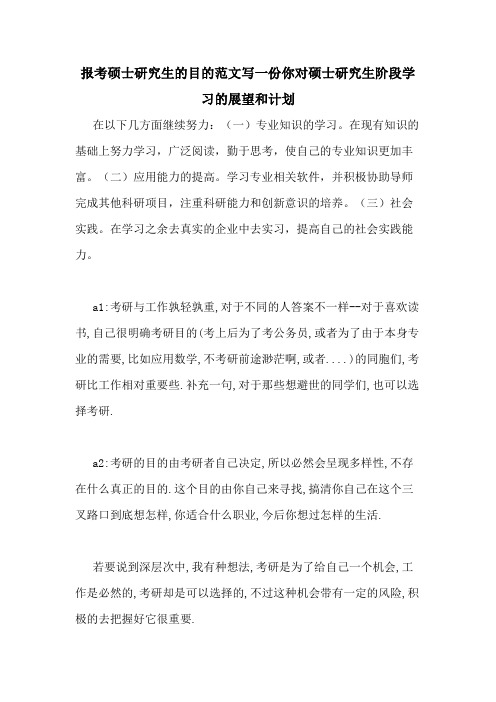 报考硕士研究生的目的范文写一份你对硕士研究生阶段学习的展望和计划

在以下几方面继续努力：（一）专业知识的学习。在现有知识的基础上努力学习，广泛阅读，勤于思考，使自己的专业知识更加丰富。（二）应用能力的提高。学习专业相关软件，并积极协助导师完成其他科研项目，注重科研能力和创新意识的培养。（三）社会实践。在学习之余去真实的企业中去实习，提高自己的社会实践能力。

a1:考研与工作孰轻孰重,对于不同的人答案不一样--对于喜欢读书,自己很明确考研目的(考上后为了考公务员,或者为了由于本身专业的需要,比如应用数学,不考研前途渺茫啊,或者....)的同胞们,考研比工作相对重要些.补充一句,对于那些想避世的同学们,也可以选择考研.

a2:考研的目的由考研者自己决定,所以必然会呈现多样性,不存在什么真正的目的.这个目的由你自己来寻找,搞清你自己在这个三叉路口到底想怎样,你适合什么职业,今后你想过怎样的生活.

若要说到深层次中,我有种想法,考研是为了给自己一个机会,工作是必然的,考研却是可以选择的,不过这种机会带有一定的风险,积极的去把握好它很重要.